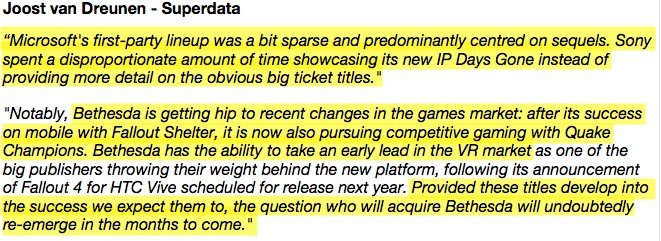 Joost van Dreunen - Superdata

“Microsoft's first-party lineup was a bit sparse and predominantly centred on sequels. Sony spent a disproportionate amount of time showcasing its new IP Days Gone instead of providing more detail on the obvious big ticket titles."

"Notably, Bethesda is getting hip to recent changes in the games market: after its success on mobile with Fallout Shelter, it is now also pursuing competitive gaming with Quake Champions. Bethesda has the ability to take an early lead in the VR market as one of the big publishers throwing their weight behind the new platform, following its announcement of Fallout 4 for HTC Vive scheduled for release next year. Provided these titles develop into the success we expect them to, the question who will acquire Bethesda will undoubtedly re-emerge in the months to come."